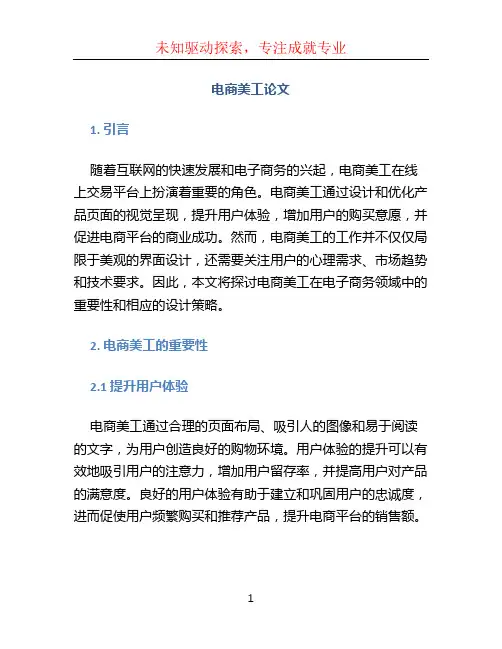 未知驱动探索，专注成就专业

电商美工论文

1. 引言

随着互联网的快速发展和电子商务的兴起，电商美工在线上交易平台上扮演着重要的角色。电商美工通过设计和优化产品页面的视觉呈现，提升用户体验，增加用户的购买意愿，并促进电商平台的商业成功。然而，电商美工的工作并不仅仅局限于美观的界面设计，还需要关注用户的心理需求、市场趋势和技术要求。因此，本文将探讨电商美工在电子商务领域中的重要性和相应的设计策略。

2. 电商美工的重要性

2.1 提升用户体验

电商美工通过合理的页面布局、吸引人的图像和易于阅读的文字，为用户创造良好的购物环境。用户体验的提升可以有效地吸引用户的注意力，增加用户留存率，并提高用户对产品的满意度。良好的用户体验有助于建立和巩固用户的忠诚度，进而促使用户频繁购买和推荐产品，提升电商平台的销售额。

1